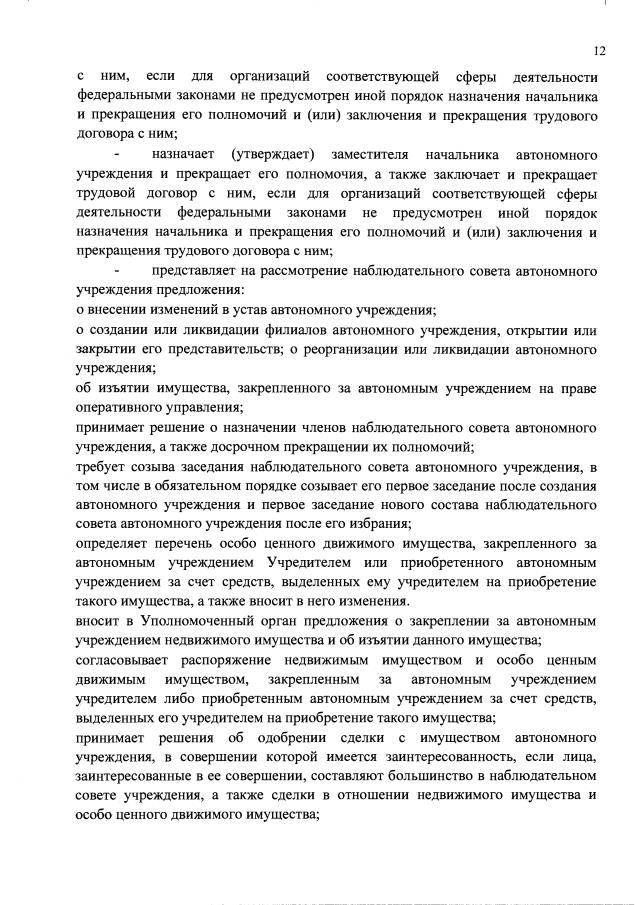 12

с ним, если для организаций соответствующей сферы деятельности федеральными законами не предусмотрен иной порядок назначения начальника и прекращения его полномочий и (или) заключения и прекращения трудового договора с ним;

- назначает (утверждает) заместителя начальника автономного учреждения и прекращает его полномочия, а также заключает и прекращает трудовой договор с ним, если для организаций соответствующей сферы деятельности федеральными законами не предусмотрен иной порядок назначения начальника и прекращения его полномочий и (или) заключения и прекращения трудового договора с ним;

- представляет на рассмотрение наблюдательного совета автономного учреждения предложения:

о внесении изменений в устав автономного учреждения;

о создании или ликвидации филиалов автономного учреждения, открытии или закрытии его представительств; о реорганизации или ликвидации автономного учреждения;

об изъятии имущества, закрепленного за автономным учреждением на праве оперативного управления;

принимает решение о назначении членов наблюдательного совета автономного учреждения, а также досрочном прекращении их полномочий;

требует созыва заседания наблюдательного совета автономного учреждения, в том числе в обязательном порядке созывает его первое заседание после создания автономного учреждения и первое заседание нового состава наблюдательного совета автономного учреждения после его избрания;

определяет перечень особо ценного движимого имущества, закрепленного за автономным учреждением Учредителем или приобретенного автономным учреждением за счет средств, выделенных ему учредителем на приобретение такого имущества, а также вносит в него изменения.

вносит в Уполномоченный орган предложения о закреплении за автономным учреждением недвижимого имущества и об изъятии данного имущества;

согласовывает распоряжение недвижимым имуществом и особо ценным движимым имуществом, закрепленным за автономным учреждением учредителем либо приобретенным автономным учреждением за счет средств, выделенных его учредителем на приобретение такого имущества;

принимает решения об одобрении сделки с имуществом автономного учреждения, в совершении которой имеется заинтересованность, если лица, заинтересованные в ее совершении, составляют большинство в наблюдательном совете учреждения, а также сделки в отношении недвижимого имущества и особо ценного движимого имущества;